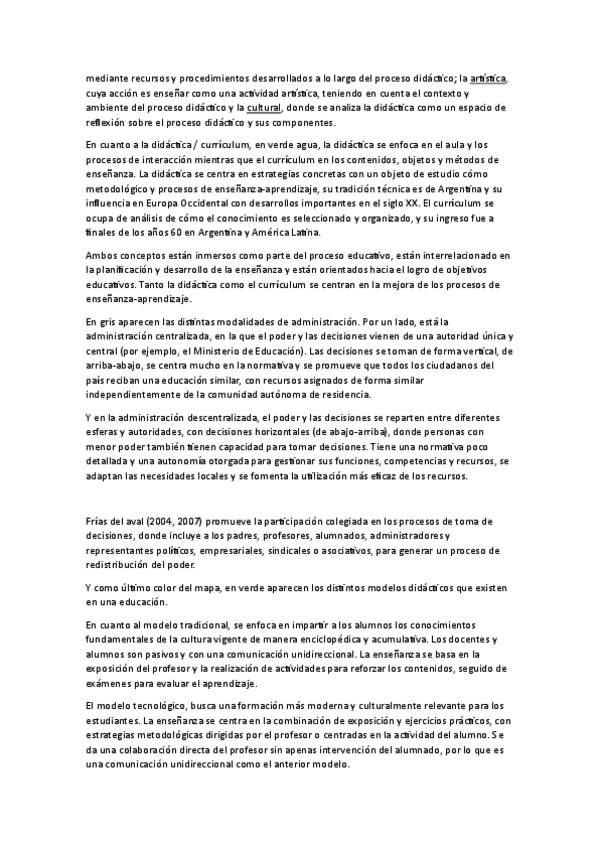 mediante recursos y procedimientos desarrollados a lo largo del proceso didáctico; la artística, cuya acción es enseñar como una actividad artística, teniendo en cuenta el contexto y ambiente del proceso didáctico y la cultural, donde se analiza la didáctica como un espacio de reflexión sobre el proceso didáctico y sus componentes.

En cuanto a la didáctica / currículum, en verde agua, la didáctica se enfoca en el aula y los procesos de interacción mientras que el currículum en los contenidos, objetos y métodos de enseñanza. La didáctica se centra en estrategias concretas con un objeto de estudio cómo metodológico y procesos de enseñanza-aprendizaje, su tradición técnica es de Argentina y su influencia en Europa Occidental con desarrollos importantes en el siglo XX. El currículum se ocupa de análisis de cómo el conocimiento es seleccionado y organizado, y su ingreso fue a finales de los años 60 en Argentina y América Latina.

Ambos conceptos están inmersos como parte del proceso educativo, están interrelacionado en la planificación y desarrollo de la enseñanza y están orientados hacia el logro de objetivos educativos. Tanto la didáctica como el currículum se centran en la mejora de los procesos de enseñanza-aprendizaje.

En gris aparecen las distintas modalidades de administración. Por un lado, está la administración centralizada, en la que el poder y las decisiones vienen de una autoridad única y central (por ejemplo, el Ministerio de Educación). Las decisiones se toman de forma vertical, de arriba-abajo, se centra mucho en la normativa y se promueve que todos los ciudadanos del país reciban una educación similar, con recursos asignados de forma similar independientemente de la comunidad autónoma de residencia.

Y en la administración descentralizada, el poder y las decisiones se reparten entre diferentes esferas y autoridades, con decisiones horizontales (de abajo-arriba), donde personas con menor poder también tienen capacidad para tomar decisiones. Tiene una normativa poco detallada y una autonomía otorgada para gestionar sus funciones, competencias y recursos, se adaptan las necesidades locales y se fomenta la utilización más eficaz de los recursos.

Frías del aval (2004, 2007) promueve la participación colegiada en los procesos de toma de decisiones, donde incluye a los padres, profesores, alumnados, administradores y representantes políticos, empresariales, sindicales o asociativos, para generar un proceso de redistribución del poder.

Y como último color del mapa, en verde aparecen los distintos modelos didácticos que existen en una educación.

En cuanto al modelo tradicional, se enfoca en impartir a los alumnos los conocimientos fundamentales de la cultura vigente de manera enciclopédica y acumulativa. Los docentes y alumnos son pasivos y con una comunicación unidireccional. La enseñanza se basa en la exposición del profesor y la realización de actividades para reforzar los contenidos, seguido de exámenes para evaluar el aprendizaje.

El modelo tecnológico, busca una formación más moderna y culturalmente relevante para los estudiantes. La enseñanza se centra en la combinación de exposición y ejercicios prácticos, con estrategias metodológicas dirigidas por el profesor o centradas en la actividad del alumno. Se da una colaboración directa del profesor sin apenas intervención del alumnado, por lo que es una comunicación unidireccional como el anterior modelo.